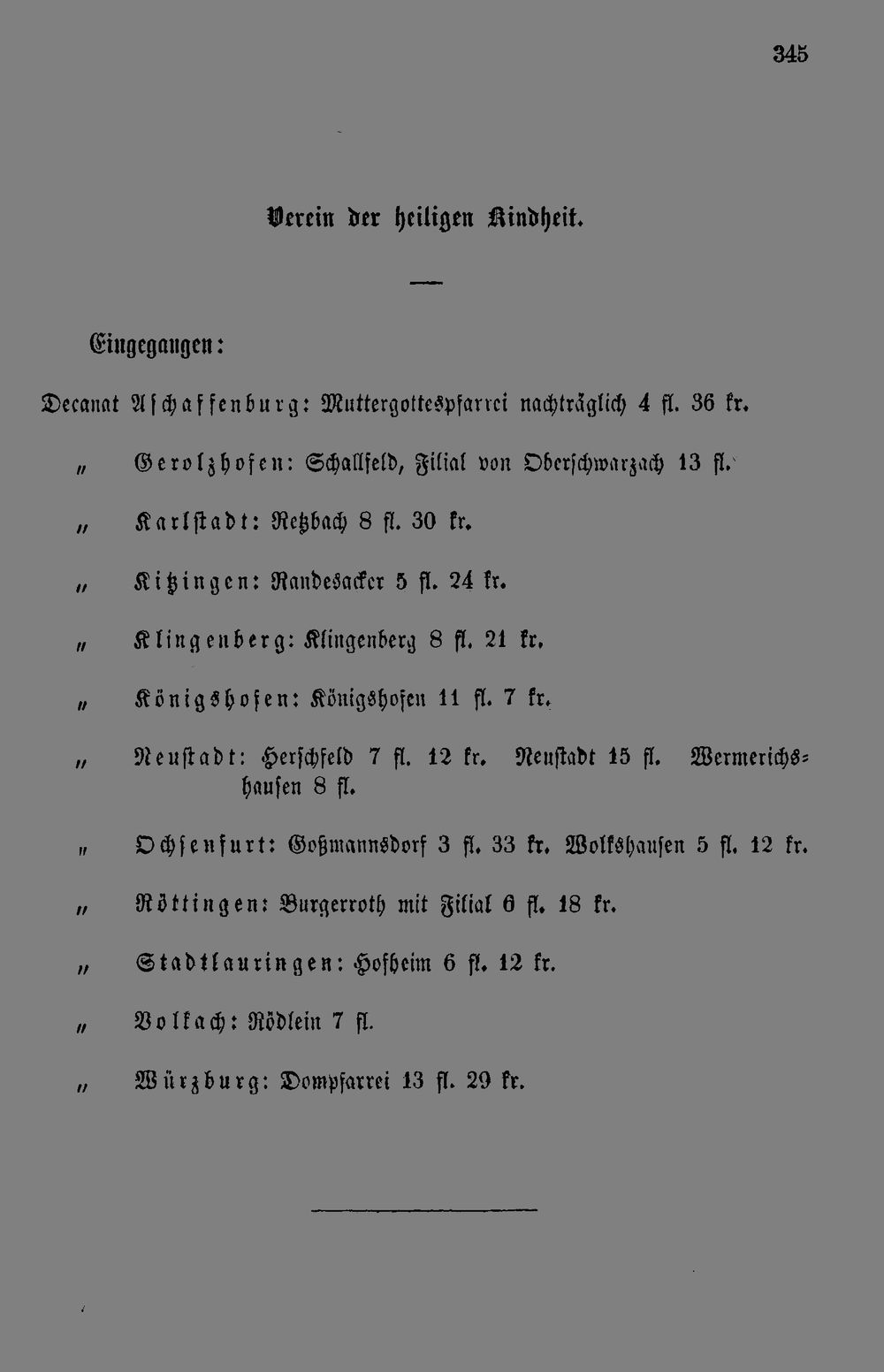 345

Verein der heiligen Kindheit.

Eingegangen:

Decanat Aschaffenburg: Muttergottespfarrei nachträglich 4 fl. 36 kr.

" Gerolzhofen: Schallfeld, Filial von Oberschwarzach 13 fl.

" Karlstadt: Retzbach 8 fl. 30 kr.

" Kitzingen: Randesacker 5 fl. 24 kr.

" Klingenberg: Klingenberg 8 fl. 21 kr.

" Königshofen: Königshofen 11 fl. 7 kr.

" Neustadt: Herschfeld 7 fl. 12 kr. Neustadt 15 fl. Wermerichshausen 8 fl.

" Ochsenfurt: Goßmannsdorf 3 fl. 33 kr. Wolkshausen 5 fl. 12 kr.

" Röttingen: Burgerroth mit Filial 6 fl. 18 kr.

" Stadtlauringen: Hofheim 6 fl. 12 kr.

" Volkach: Rödlein 7 fl.

" Würzburg: Dompfarrei 13 fl. 29 kr.